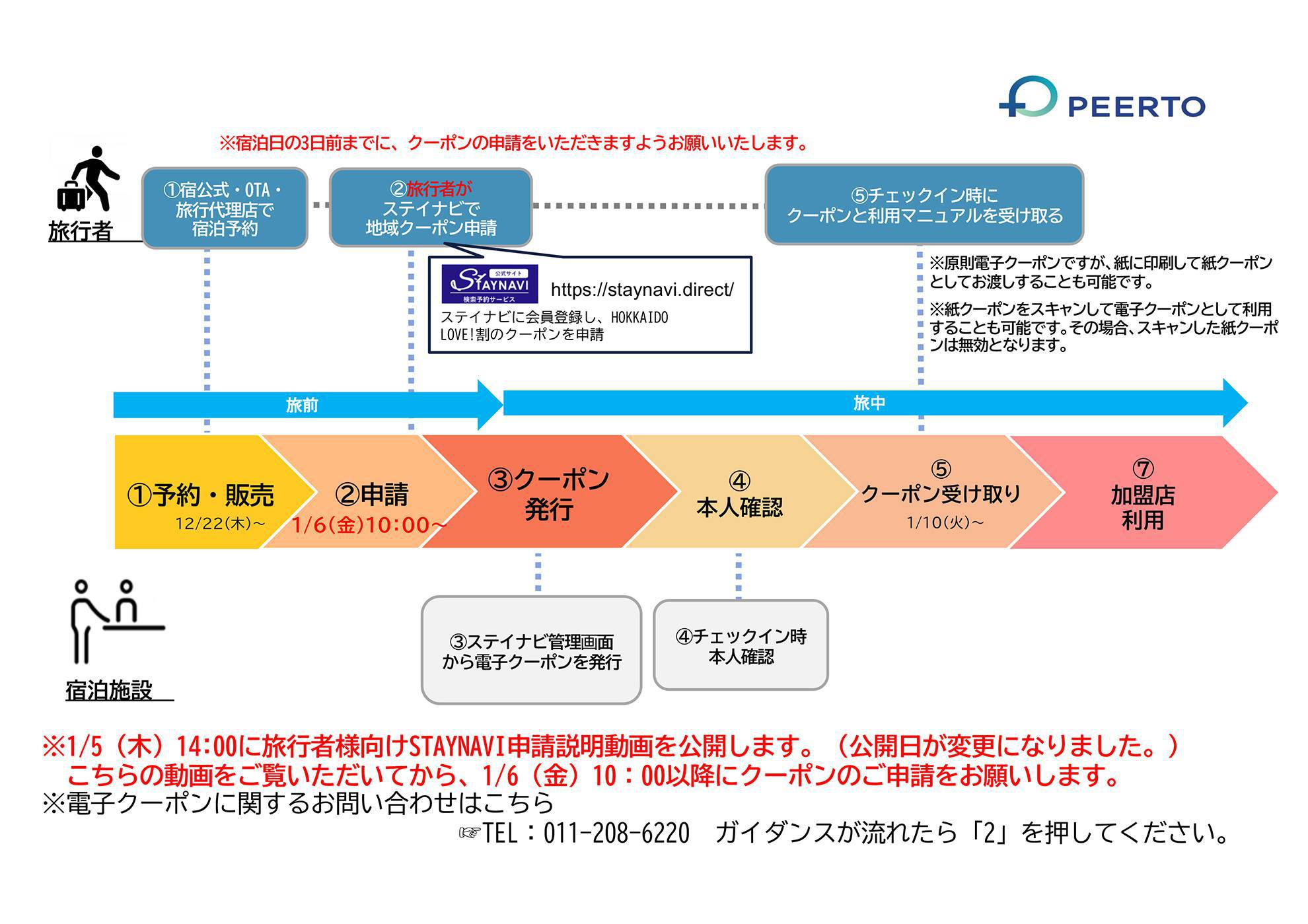 PEERTO

※宿泊日の3日前までに、クーポンの申請をいただきますようお願いいたします。

旅行者

①宿公式・OTA・旅行代理店で宿泊予約

②旅行者がステイナビで地域クーポン申請

⑤チェックイン時にクーポンと利用マニュアルを受け取る

公式サイト STAYNAVI 検索予約サービス

https://staynavi.direct/

ステイナビに会員登録し、HOKKAIDO LOVE!割のクーポンを申請

※原則電子クーポンですが、紙に印刷して紙クーポンとしてお渡しすることも可能です。

※紙クーポンをスキャンして電子クーポンとして利用することも可能です。その場合、スキャンした紙クーポンは無効となります。

旅前

旅中

①予約・販売 12/22(木)~

②申請 1/6(金)10:00~

③クーポン発行

④本人確認

⑤クーポン受け取り 1/10(火)~

⑦加盟店利用

③ステイナビ管理画面から電子クーポンを発行

④チェックイン時本人確認

宿泊施設

※1/5（木）14:00に旅行者様向けSTAYNAVI申請説明動画を公開します。（公開日が変更になりました。）
こちらの動画をご覧いただいてから、1/6（金）10：00以降にクーポンのご申請をお願いします。
※電子クーポンに関するお問い合わせはこちら
☞TEL：011-208-6220　ガイダンスが流れたら「2」を押してください。